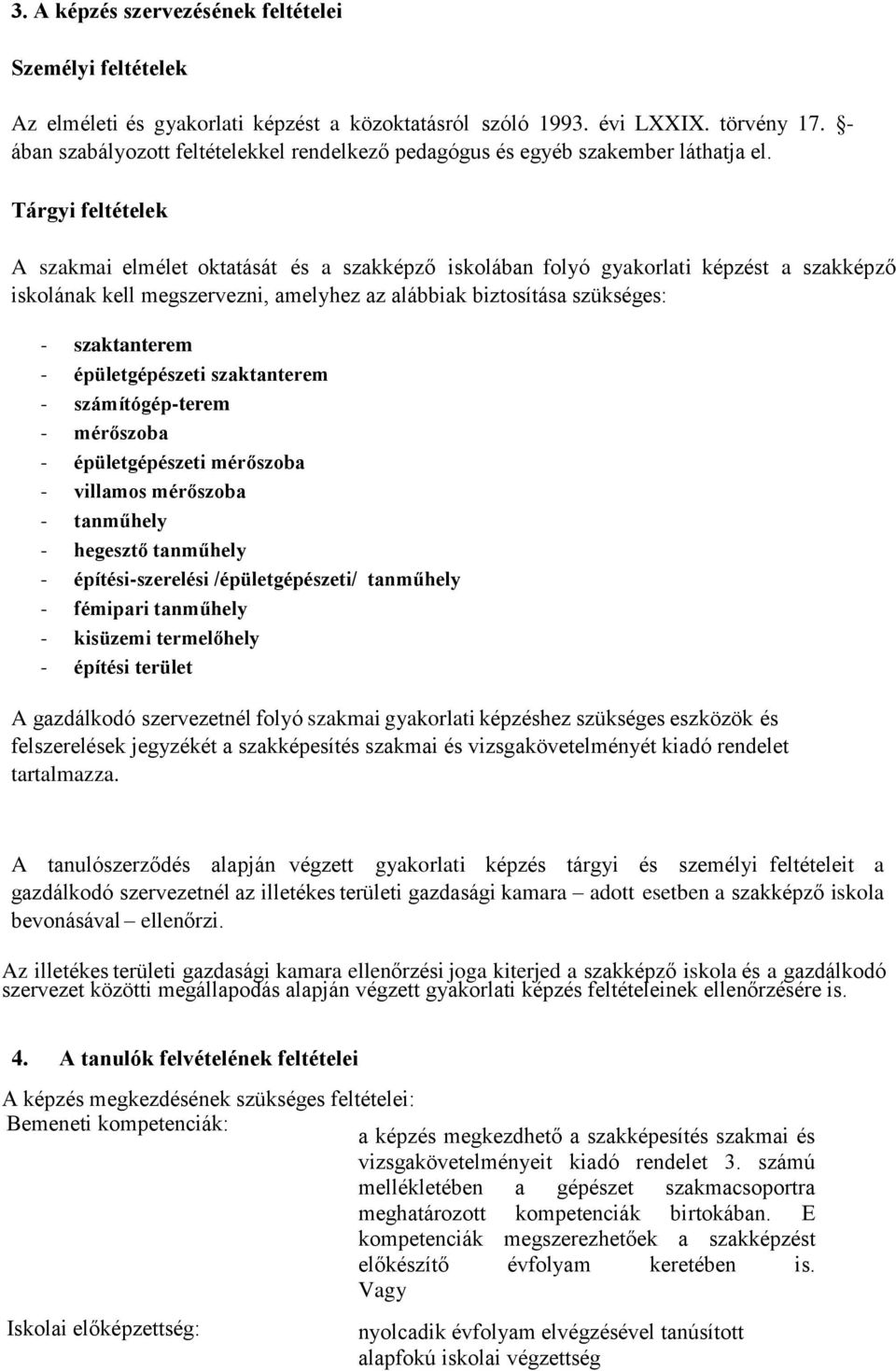 3. A képzés szervezésének feltételei

Személyi feltételek

Az elméleti és gyakorlati képzést a közoktatásról szóló 1993. évi LXXIX. törvény 17. §-ában szabályozott feltételekkel rendelkező pedagógus és egyéb szakember láthatja el.

Tárgyi feltételek

A szakmai elmélet oktatását és a szakképző iskolában folyó gyakorlati képzést a szakképző iskolának kell megszervezni, amelyhez az alábbiak biztosítása szükséges:

- szaktanterem
- épületgépészeti szaktanterem
- számítógép-terem
- mérőszoba
- épületgépészeti mérőszoba
- villamos mérőszoba
- tanműhely
- hegesztő tanműhely
- építési-szerelési /épületgépészeti/ tanműhely
- fémipari tanműhely
- kisüzemi termelőhely
- építési terület

A gazdálkodó szervezetnél folyó szakmai gyakorlati képzéshez szükséges eszközök és felszerelések jegyzékét a szakképesítés szakmai és vizsgakövetelményét kiadó rendelet tartalmazza.

A tanulószerződés alapján végzett gyakorlati képzés tárgyi és személyi feltételeit a gazdálkodó szervezetnél az illetékes területi gazdasági kamara – adott esetben a szakképző iskola bevonásával – ellenőrzi.

Az illetékes területi gazdasági kamara ellenőrzési joga kiterjed a szakképző iskola és a gazdálkodó szervezet közötti megállapodás alapján végzett gyakorlati képzés feltételeinek ellenőrzésére is.

4. A tanulók felvételének feltételei

A képzés megkezdésének szükséges feltételei:

Bemeneti kompetenciák:

a képzés megkezdhető a szakképesítés szakmai és vizsgakövetelményeit kiadó rendelet 3. számú mellékletében a gépészet szakmacsoportra meghatározott kompetenciák birtokában. E kompetenciák megszerezhetőek a szakképzést előkészítő évfolyam keretében is.
Vagy

Iskolai előképzettség:

nyolcadik évfolyam elvégzésével tanúsított alapfokú iskolai végzettség